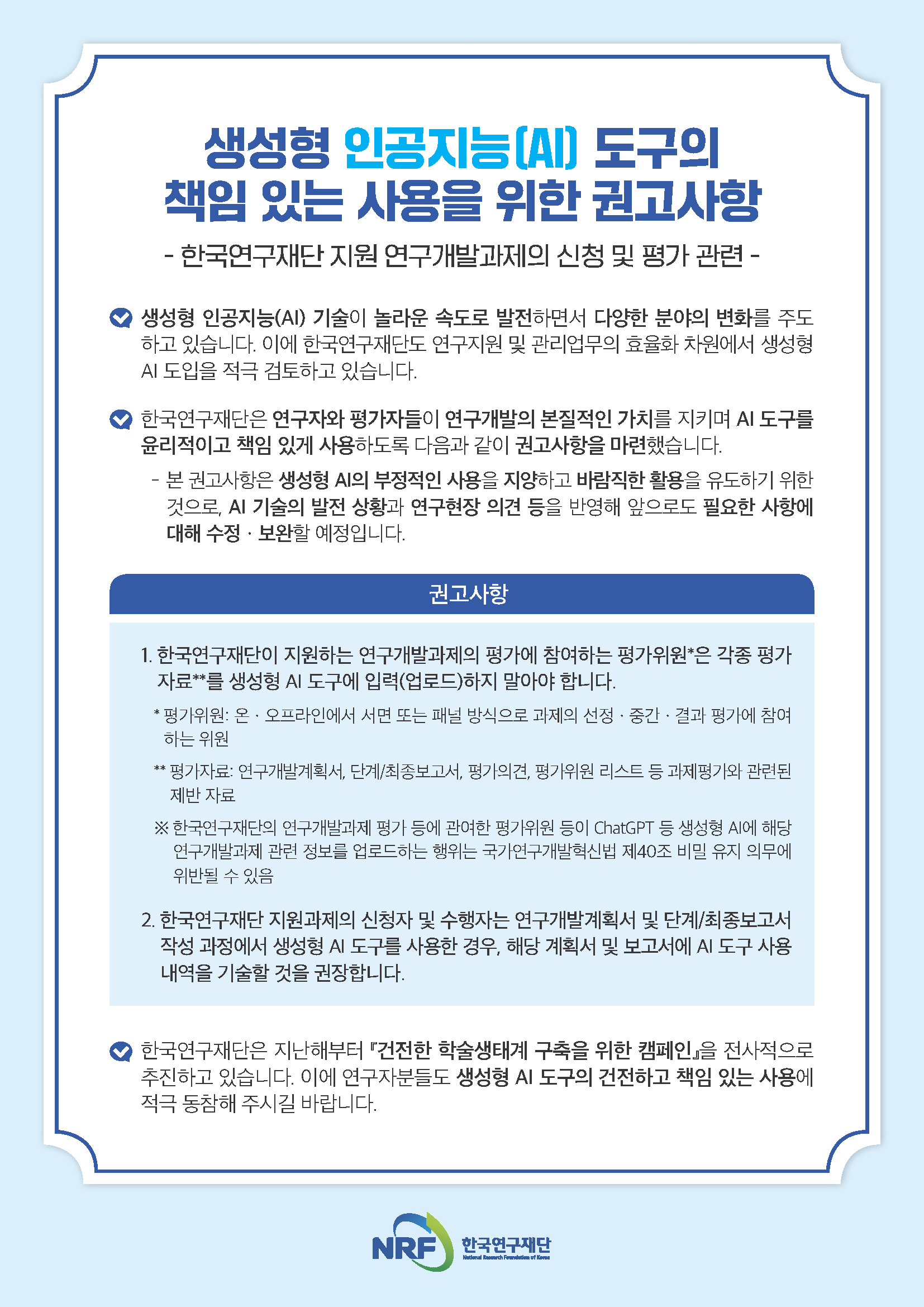 생성형 인공지능(AI) 도구의
책임 있는 사용을 위한 권고사항

- 한국연구재단 지원 연구개발과제의 신청 및 평가 관련 -

생성형 인공지능(AI) 기술이 놀라운 속도로 발전하면서 다양한 분야의 변화를 주도하고 있습니다. 이에 한국연구재단도 연구지원 및 관리업무의 효율화 차원에서 생성형 AI 도입을 적극 검토하고 있습니다.

한국연구재단은 연구자와 평가자들이 연구개발의 본질적인 가치를 지키며 AI 도구를 윤리적이고 책임 있게 사용하도록 다음과 같이 권고사항을 마련했습니다.

- 본 권고사항은 생성형 AI의 부정적인 사용을 지양하고 바람직한 활용을 유도하기 위한 것으로, AI 기술의 발전 상황과 연구현장 의견 등을 반영해 앞으로도 필요한 사항에 대해 수정 · 보완할 예정입니다.

권고사항

1. 한국연구재단이 지원하는 연구개발과제의 평가에 참여하는 평가위원*은 각종 평가 자료**를 생성형 AI 도구에 입력(업로드)하지 말아야 합니다.

* 평가위원: 온 · 오프라인에서 서면 또는 패널 방식으로 과제의 선정 · 중간 · 결과 평가에 참여하는 위원

** 평가자료: 연구개발계획서, 단계/최종보고서, 평가의견, 평가위원 리스트 등 과제평가와 관련된 제반 자료

※ 한국연구재단의 연구개발과제 평가 등에 관여한 평가위원 등이 ChatGPT 등 생성형 AI에 해당 연구개발과제 관련 정보를 업로드하는 행위는 국가연구개발혁신법 제40조 비밀 유지 의무에 위반될 수 있음

2. 한국연구재단 지원과제의 신청자 및 수행자는 연구개발계획서 및 단계/최종보고서 작성 과정에서 생성형 AI 도구를 사용한 경우, 해당 계획서 및 보고서에 AI 도구 사용 내역을 기술할 것을 권장합니다.

한국연구재단은 지난해부터 『건전한 학술생태계 구축을 위한 캠페인』을 전사적으로 추진하고 있습니다. 이에 연구자분들도 생성형 AI 도구의 건전하고 책임 있는 사용에 적극 동참해 주시길 바랍니다.

NRF 한국연구재단
National Research Foundation of Korea